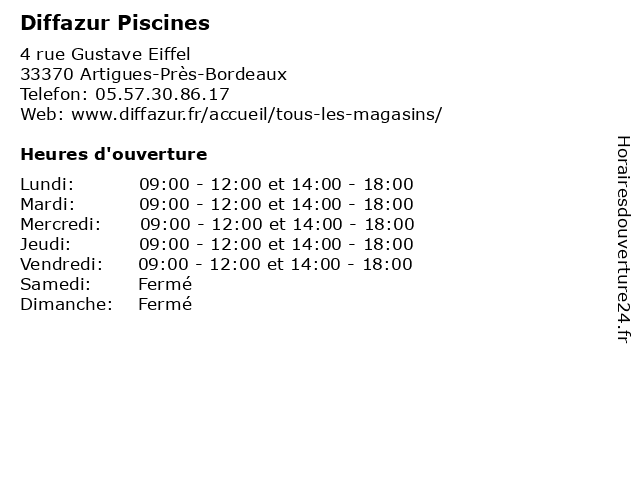 Diffazur Piscines

4 rue Gustave Eiffel
33370 Artigues-Près-Bordeaux
Telefon: 05.57.30.86.17
Web: www.diffazur.fr/accueil/tous-les-magasins/

Heures d'ouverture

| | |
|---|---|
| Lundi: | 09:00 - 12:00 et 14:00 - 18:00 |
| Mardi: | 09:00 - 12:00 et 14:00 - 18:00 |
| Mercredi: | 09:00 - 12:00 et 14:00 - 18:00 |
| Jeudi: | 09:00 - 12:00 et 14:00 - 18:00 |
| Vendredi: | 09:00 - 12:00 et 14:00 - 18:00 |
| Samedi: | Fermé |
| Dimanche: | Fermé |

Horairesdouverture24.fr